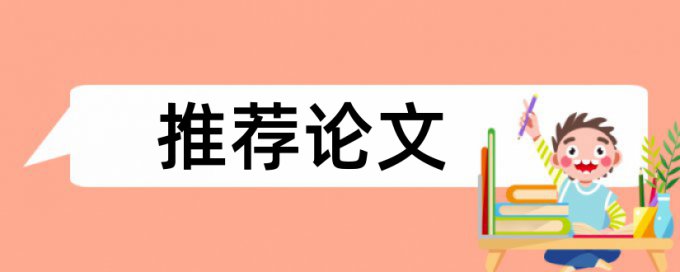 推荐论文